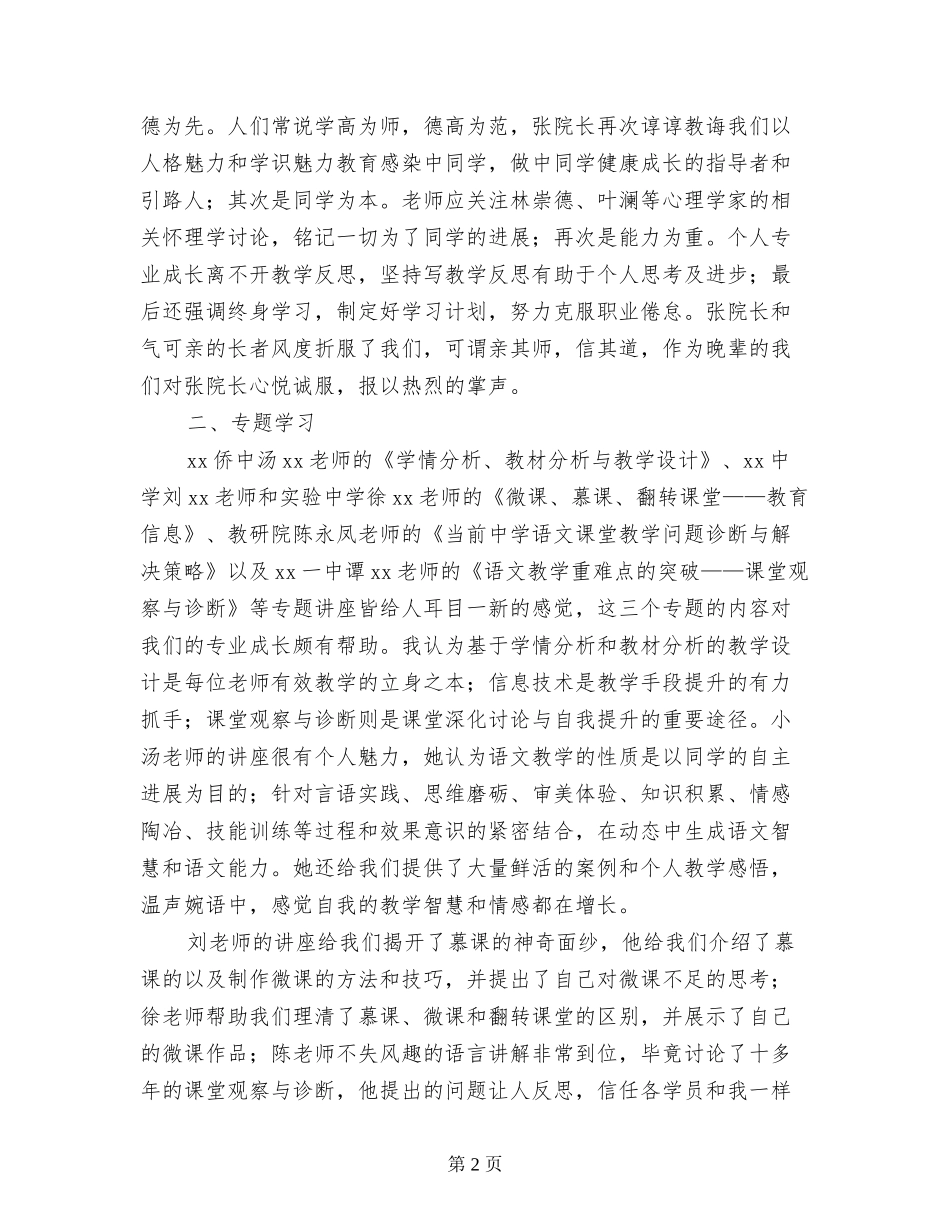 德为先。人们常说学高为师，德高为范，张院长再次谆谆教诲我们以人格魅力和学识魅力教育感染中同学，做中同学健康成长的指导者和引路人；其次是同学为本。老师应关注林崇德、叶澜等心理学家的相关怀理学讨论，铭记一切为了同学的进展；再次是能力为重。个人专业成长离不开教学反思，坚持写教学反思有助于个人思考及进步；最后还强调终身学习，制定好学习计划，努力克服职业倦怠。张院长和气可亲的长者风度折服了我们，可谓亲其师，信其道，作为晚辈的我们对张院长心悦诚服，报以热烈的掌声。

二、专题学习

xx 侨中汤 xx 老师的《学情分析、教材分析与教学设计》、xx 中学刘 xx 老师和实验中学徐 xx 老师的《微课、慕课、翻转课堂——教育信息》、教研院陈永凤老师的《当前中学语文课堂教学问题诊断与解决策略》以及 xx 一中谭 xx 老师的《语文教学重难点的突破——课堂观察与诊断》等专题讲座皆给人耳目一新的感觉，这三个专题的内容对我们的专业成长颇有帮助。我认为基于学情分析和教材分析的教学设计是每位老师有效教学的立身之本；信息技术是教学手段提升的有力抓手；课堂观察与诊断则是课堂深化讨论与自我提升的重要途径。小汤老师的讲座很有个人魅力，她认为语文教学的性质是以同学的自主进展为目的；针对言语实践、思维磨砺、审美体验、知识积累、情感陶冶、技能训练等过程和效果意识的紧密结合，在动态中生成语文智慧和语文能力。她还给我们提供了大量鲜活的案例和个人教学感悟，温声婉语中，感觉自我的教学智慧和情感都在增长。

刘老师的讲座给我们揭开了慕课的神奇面纱，他给我们介绍了慕课的以及制作微课的方法和技巧，并提出了自己对微课不足的思考；徐老师帮助我们理清了慕课、微课和翻转课堂的区别，并展示了自己的微课作品；陈老师不失风趣的语言讲解非常到位，毕竟讨论了十多年的课堂观察与诊断，他提出的问题让人反思，信任各学员和我一样

第 2 页